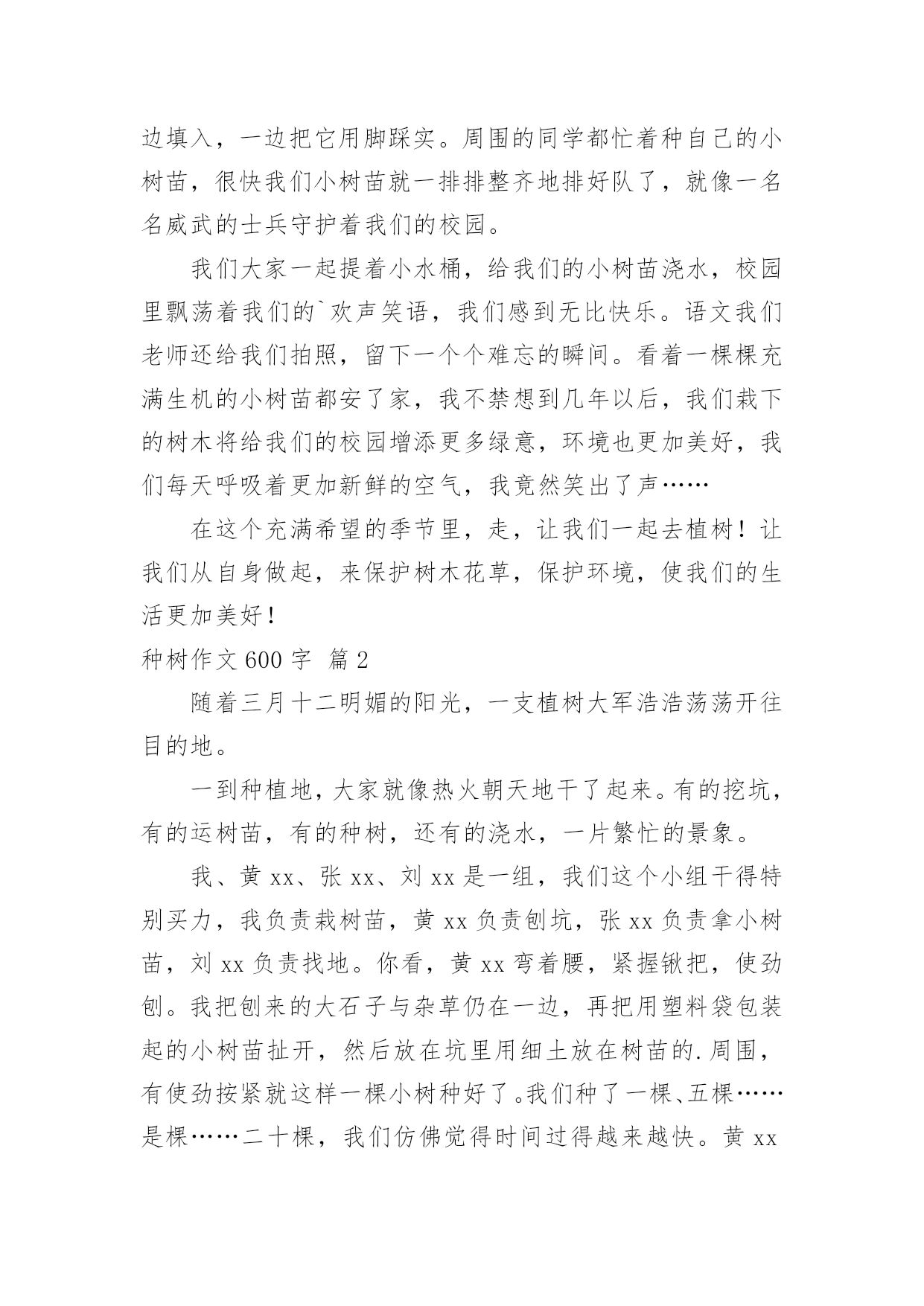 边填入，一边把它用脚踩实。周围的同学都忙着种自己的小树苗，很快我们小树苗就一排排整齐地排好队了，就像一名名威武的士兵守护着我们的校园。

我们大家一起提着小水桶，给我们的小树苗浇水，校园里飘荡着我们的`欢声笑语，我们感到无比快乐。语文我们老师还给我们拍照，留下一个个难忘的瞬间。看着一棵棵充满生机的小树苗都安了家，我不禁想到几年以后，我们栽下的树木将给我们的校园增添更多绿意，环境也更加美好，我们每天呼吸着更加新鲜的空气，我竟然笑出了声……

在这个充满希望的季节里，走，让我们一起去植树！让我们从自身做起，来保护树木花草，保护环境，使我们的生活更加美好！

种树作文 600 字 篇 2

随着三月十二明媚的阳光，一支植树大军浩浩荡荡开往目的地。

一到种植地，大家就像热火朝天地干了起来。有的挖坑，有的运树苗，有的种树，还有的浇水，一片繁忙的景象。

我、黄 xx、张 xx、刘 xx 是一组，我们这个小组干得特别买力，我负责栽树苗，黄 xx 负责刨坑，张 xx 负责拿小树苗，刘 xx 负责找地。你看，黄 xx 弯着腰，紧握锹把，使劲刨。我把刨来的大石子与杂草仍在一边，再把用塑料袋包装起的小树苗扯开，然后放在坑里用细土放在树苗的.周围，有使劲按紧就这样一棵小树种好了。我们种了一棵、五棵……是棵……二十棵，我们仿佛觉得时间过得越来越快。黄 xx